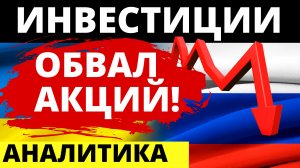 ИНВЕСТИЦИИ

ОБВАЛ АКЦИЙ!

АНАЛИТИКА